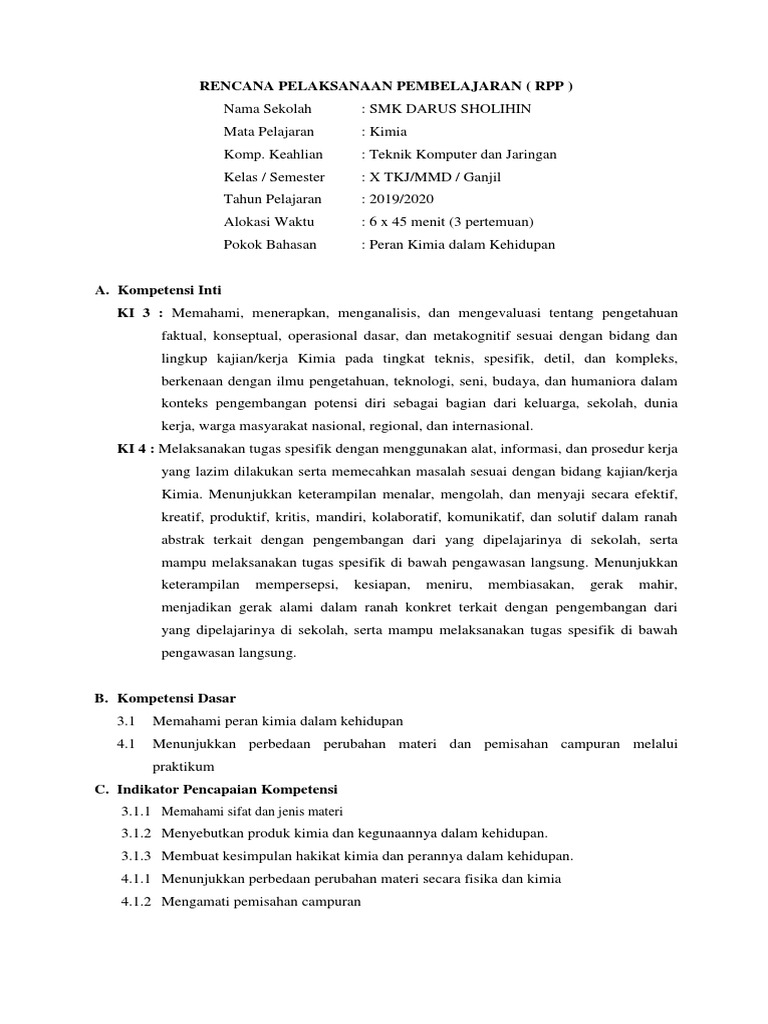 RENCANA PELAKSANAAN PEMBELAJARAN ( RPP )

Nama Sekolah : SMK DARUS SHOLIHIN
Mata Pelajaran : Kimia
Komp. Keahlian : Teknik Komputer dan Jaringan
Kelas / Semester : X TKJ/MMD / Ganjil
Tahun Pelajaran : 2019/2020
Alokasi Waktu : 6 x 45 menit (3 pertemuan)
Pokok Bahasan : Peran Kimia dalam Kehidupan

A. Kompetensi Inti

KI 3 : Memahami, menerapkan, menganalisis, dan mengevaluasi tentang pengetahuan faktual, konseptual, operasional dasar, dan metakognitif sesuai dengan bidang dan lingkup kajian/kerja Kimia pada tingkat teknis, spesifik, detil, dan kompleks, berkenaan dengan ilmu pengetahuan, teknologi, seni, budaya, dan humaniora dalam konteks pengembangan potensi diri sebagai bagian dari keluarga, sekolah, dunia kerja, warga masyarakat nasional, regional, dan internasional.

KI 4 : Melaksanakan tugas spesifik dengan menggunakan alat, informasi, dan prosedur kerja yang lazim dilakukan serta memecahkan masalah sesuai dengan bidang kajian/kerja Kimia. Menunjukkan keterampilan menalar, mengolah, dan menyaji secara efektif, kreatif, produktif, kritis, mandiri, kolaboratif, komunikatif, dan solutif dalam ranah abstrak terkait dengan pengembangan dari yang dipelajarinya di sekolah, serta mampu melaksanakan tugas spesifik di bawah pengawasan langsung. Menunjukkan keterampilan mempersepsi, kesiapan, meniru, membiasakan, gerak mahir, menjadikan gerak alami dalam ranah konkret terkait dengan pengembangan dari yang dipelajarinya di sekolah, serta mampu melaksanakan tugas spesifik di bawah pengawasan langsung.

B. Kompetensi Dasar

3.1 Memahami peran kimia dalam kehidupan
4.1 Menunjukkan perbedaan perubahan materi dan pemisahan campuran melalui praktikum

C. Indikator Pencapaian Kompetensi

3.1.1 Memahami sifat dan jenis materi
3.1.2 Menyebutkan produk kimia dan kegunaannya dalam kehidupan.
3.1.3 Membuat kesimpulan hakikat kimia dan perannya dalam kehidupan.
4.1.1 Menunjukkan perbedaan perubahan materi secara fisika dan kimia
4.1.2 Mengamati pemisahan campuran